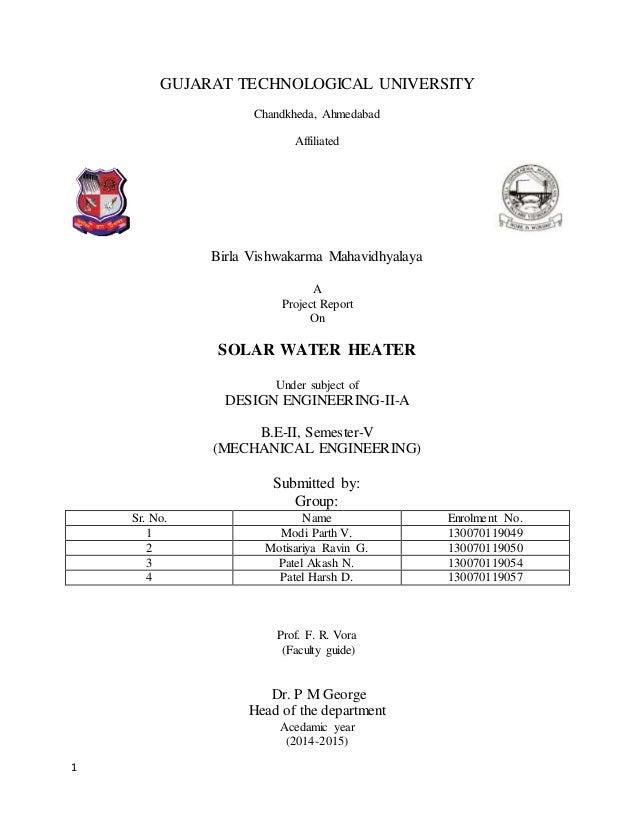 GUJARAT TECHNOLOGICAL UNIVERSITY

Chandkheda, Ahmedabad

Affiliated

Birla Vishwakarma Mahavidhyalaya

A
Project Report
On

SOLAR WATER HEATER

Under subject of
DESIGN ENGINEERING-II-A

B.E-II, Semester-V
(MECHANICAL ENGINEERING)

Submitted by:
Group:

| Sr. No. | Name | Enrolment No. |
|---|---|---|
| 1 | Modi Parth V. | 130070119049 |
| 2 | Motisariya Ravin G. | 130070119050 |
| 3 | Patel Akash N. | 130070119054 |
| 4 | Patel Harsh D. | 130070119057 |

Prof. F. R. Vora
(Faculty guide)

Dr. P M George
Head of the department
Acedamic year
(2014-2015)

1